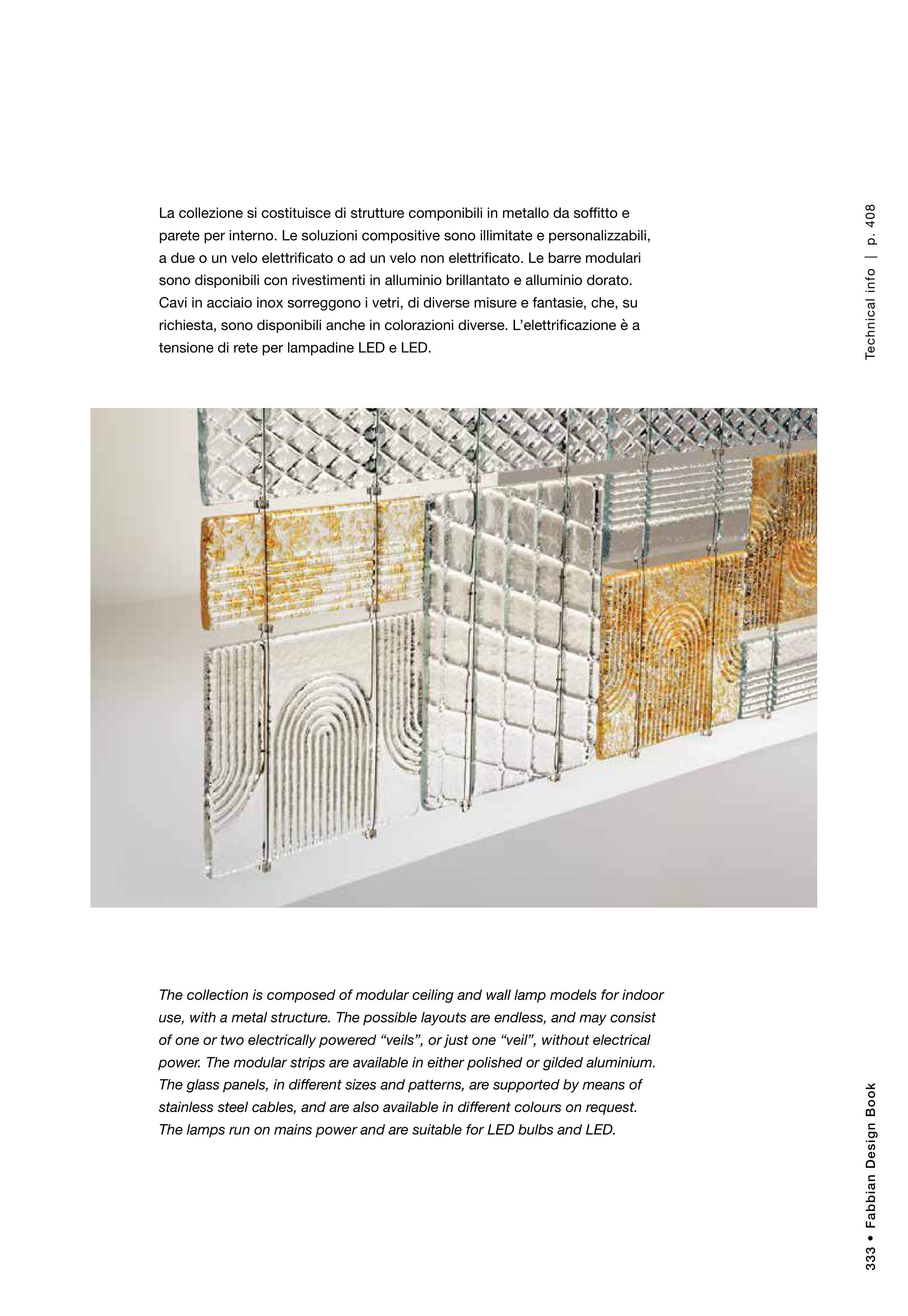 La collezione si costituisce di strutture componibili in metallo da soffitto e parete per interno. Le soluzioni compositive sono illimitate e personalizzabili, a due o un velo elettrificato o ad un velo non elettrificato. Le barre modulari sono disponibili con rivestimenti in alluminio brillantato e alluminio dorato. Cavi in acciaio inox sorreggono i vetri, di diverse misure e fantasie, che, su richiesta, sono disponibili anche in colorazioni diverse. L'elettrificazione è a tensione di rete per lampadine LED e LED.

Technical info | p. 408

The collection is composed of modular ceiling and wall lamp models for indoor use, with a metal structure. The possible layouts are endless, and may consist of one or two electrically powered "veils", or just one "veil", without electrical power. The modular strips are available in either polished or gilded aluminium. The glass panels, in different sizes and patterns, are supported by means of stainless steel cables, and are also available in different colours on request. The lamps run on mains power and are suitable for LED bulbs and LED.

333 • Fabbian Design Book